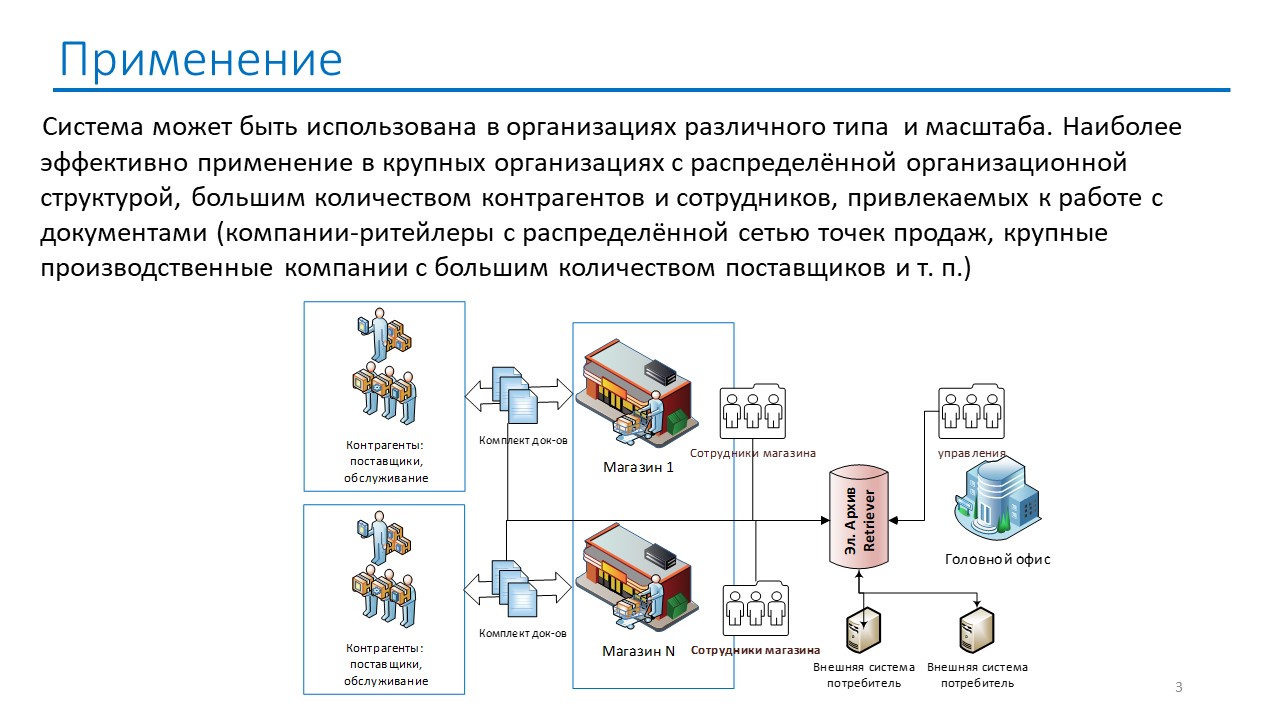 Применение

Система может быть использована в организациях различного типа и масштаба. Наиболее эффективно применение в крупных организациях с распределённой организационной структурой, большим количеством контрагентов и сотрудников, привлекаемых к работе с документами (компании-ритейлеры с распределённой сетью точек продаж, крупные производственные компании с большим количеством поставщиков и т. п.)

Контрагенты: поставщики, обслуживание

Комплект док-ов

Магазин 1

Сотрудники магазина

управление

Эл. Архив Retriever

Головной офис

Контрагенты: поставщики, обслуживание

Комплект док-ов

Магазин N

Сотрудники магазина

Внешняя система потребитель

Внешняя система потребитель

3